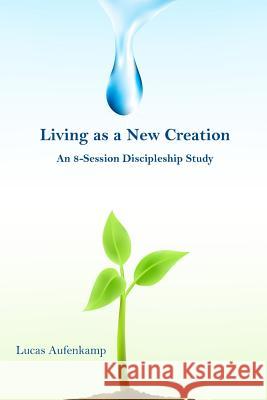 Living as a New Creation

An 8-Session Discipleship Study

Lucas Aufenkamp

Kraina Książek